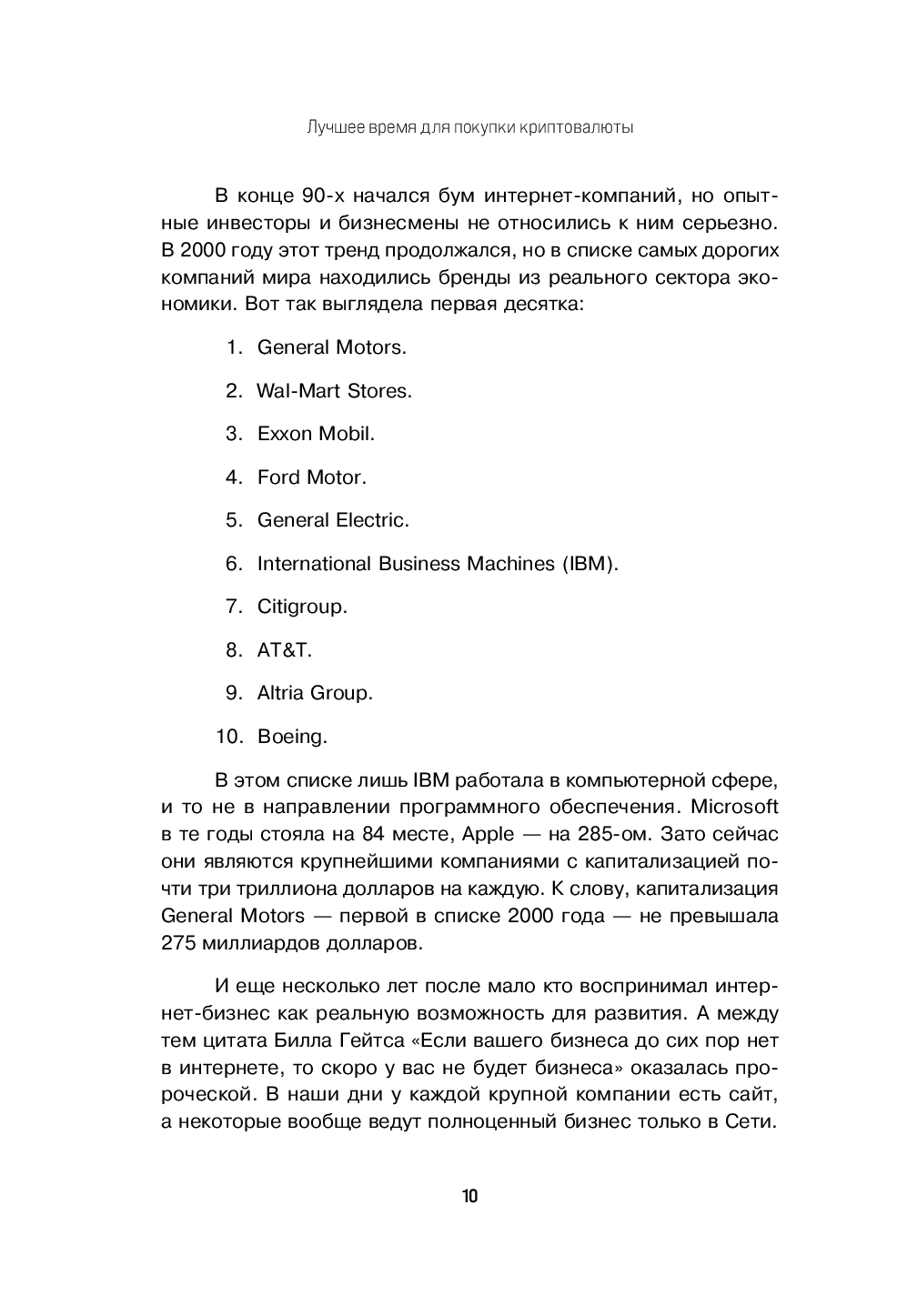 Лучшее время для покупки криптовалюты

В конце 90-х начался бум интернет-компаний, но опытные инвесторы и бизнесмены не относились к ним серьезно. В 2000 году этот тренд продолжался, но в списке самых дорогих компаний мира находились бренды из реального сектора экономики. Вот так выглядела первая десятка:

1. General Motors.

2. Wal-Mart Stores.

3. Exxon Mobil.

4. Ford Motor.

5. General Electric.

6. International Business Machines (IBM).

7. Citigroup.

8. AT&T.

9. Altria Group.

10. Boeing.

В этом списке лишь IBM работала в компьютерной сфере, и то не в направлении программного обеспечения. Microsoft в те годы стояла на 84 месте, Apple — на 285-ом. Зато сейчас они являются крупнейшими компаниями с капитализацией почти три триллиона долларов на каждую. К слову, капитализация General Motors — первой в списке 2000 года — не превышала 275 миллиардов долларов.

И еще несколько лет после мало кто воспринимал интернет-бизнес как реальную возможность для развития. А между тем цитата Билла Гейтса «Если вашего бизнеса до сих пор нет в интернете, то скоро у вас не будет бизнеса» оказалась пророческой. В наши дни у каждой крупной компании есть сайт, а некоторые вообще ведут полноценный бизнес только в Сети.

10